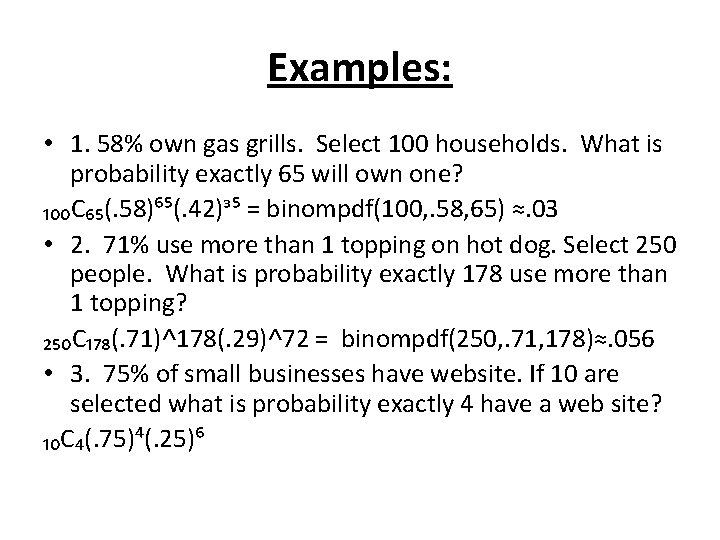 Examples:

• 1. 58% own gas grills. Select 100 households. What is probability exactly 65 will own one?

${}_{100}C_{65}(.58)^{65}(.42)^{35}$ = binompdf(100,.58,65) ≈.03

• 2. 71% use more than 1 topping on hot dog. Select 250 people. What is probability exactly 178 use more than 1 topping?

${}_{250}C_{178}$(.71)^178(.29)^72 = binompdf(250,.71,178)≈.056

• 3. 75% of small businesses have website. If 10 are selected what is probability exactly 4 have a web site?

${}_{10}C_{4}(.75)^{4}(.25)^{6}$